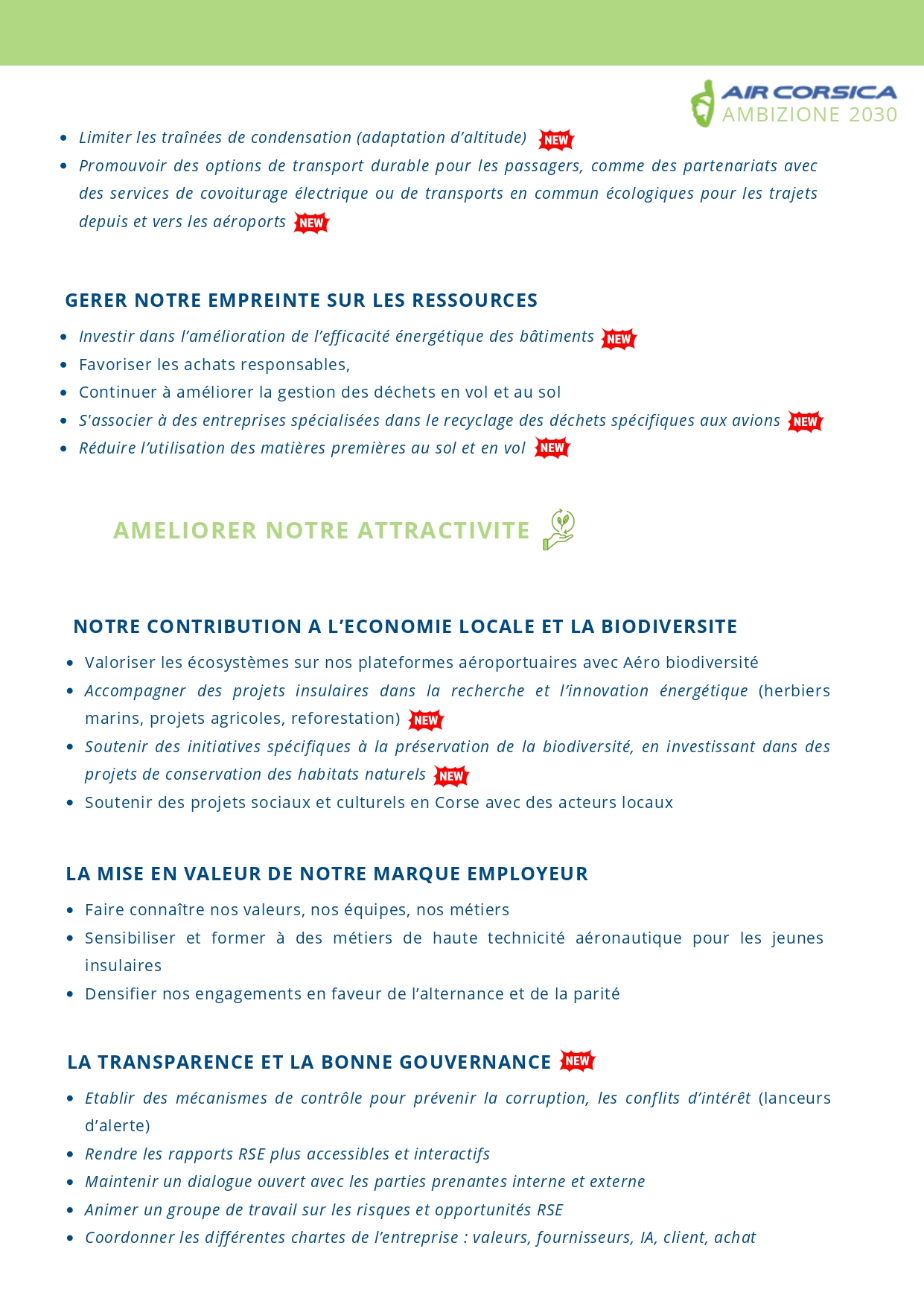 AIR CORSICA
AMBIZIONE 2030

• Limiter les traînées de condensation (adaptation d'altitude) NEW
• Promouvoir des options de transport durable pour les passagers, comme des partenariats avec des services de covoiturage électrique ou de transports en commun écologiques pour les trajets depuis et vers les aéroports NEW

GERER NOTRE EMPREINTE SUR LES RESSOURCES

• Investir dans l'amélioration de l'efficacité énergétique des bâtiments NEW
• Favoriser les achats responsables,
• Continuer à améliorer la gestion des déchets en vol et au sol
• S'associer à des entreprises spécialisées dans le recyclage des déchets spécifiques aux avions NEW
• Réduire l'utilisation des matières premières au sol et en vol NEW

AMELIORER NOTRE ATTRACTIVITE

NOTRE CONTRIBUTION A L'ECONOMIE LOCALE ET LA BIODIVERSITE

• Valoriser les écosystèmes sur nos plateformes aéroportuaires avec Aéro biodiversité
• Accompagner des projets insulaires dans la recherche et l'innovation énergétique (herbiers marins, projets agricoles, reforestation) NEW
• Soutenir des initiatives spécifiques à la préservation de la biodiversité, en investissant dans des projets de conservation des habitats naturels NEW
• Soutenir des projets sociaux et culturels en Corse avec des acteurs locaux

LA MISE EN VALEUR DE NOTRE MARQUE EMPLOYEUR

• Faire connaître nos valeurs, nos équipes, nos métiers
• Sensibiliser et former à des métiers de haute technicité aéronautique pour les jeunes insulaires
• Densifier nos engagements en faveur de l'alternance et de la parité

LA TRANSPARENCE ET LA BONNE GOUVERNANCE NEW

• Etablir des mécanismes de contrôle pour prévenir la corruption, les conflits d'intérêt (lanceurs d'alerte)
• Rendre les rapports RSE plus accessibles et interactifs
• Maintenir un dialogue ouvert avec les parties prenantes interne et externe
• Animer un groupe de travail sur les risques et opportunités RSE
• Coordonner les différentes chartes de l'entreprise : valeurs, fournisseurs, IA, client, achat